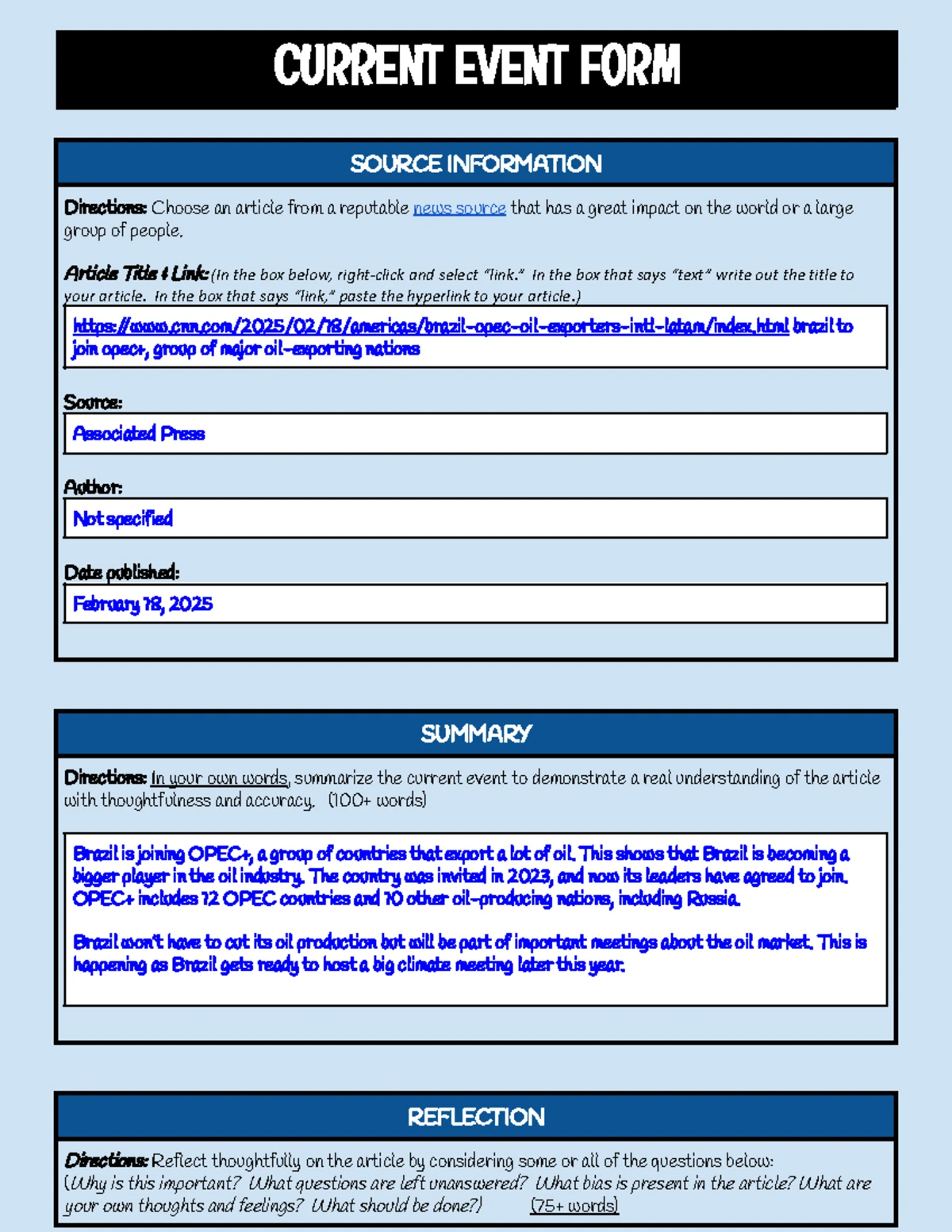 CURRENT EVENT FORM

SOURCE INFORMATION

Directions: Choose an article from a reputable news source that has a great impact on the world or a large group of people.

Article Title & Link: (In the box below, right-click and select "link." In the box that says "text" write out the title to your article. In the box that says "link," paste the hyperlink to your article.)

https://www.cnn.com/2025/02/18/americas/brazil-opec-oil-exporters-intl-latam/index.html brazil to join opec+, group of major oil-exporting nations

Source:

Associated Press

Author:

Not specified

Date published:

February 18, 2025

SUMMARY

Directions: In your own words, summarize the current event to demonstrate a real understanding of the article with thoughtfulness and accuracy. (100+ words)

Brazil is joining OPEC+, a group of countries that export a lot of oil. This shows that Brazil is becoming a bigger player in the oil industry. The country was invited in 2023, and now its leaders have agreed to join. OPEC+ includes 12 OPEC countries and 10 other oil-producing nations, including Russia.

Brazil won't have to cut its oil production but will be part of important meetings about the oil market. This is happening as Brazil gets ready to host a big climate meeting later this year.

REFLECTION

Directions: Reflect thoughtfully on the article by considering some or all of the questions below: (Why is this important? What questions are left unanswered? What bias is present in the article? What are your own thoughts and feelings? What should be done?) (75+ words)